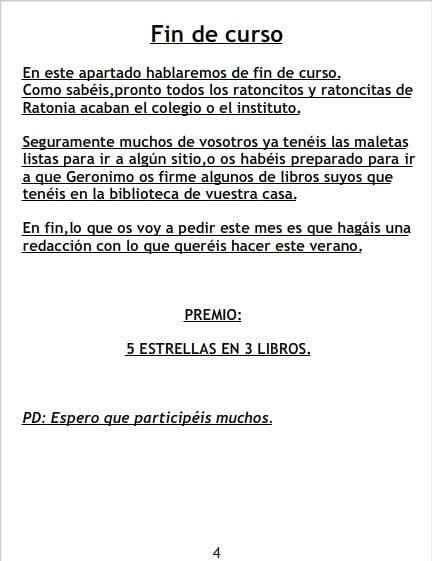 Fin de curso

En este apartado hablaremos de fin de curso.
Como sabéis,pronto todos los ratoncitos y ratoncitas de Ratonia acaban el colegio o el instituto.

Seguramente muchos de vosotros ya tenéis las maletas listas para ir a algún sitio,o os habéis preparado para ir a que Geronimo os firme algunos de libros suyos que tenéis en la biblioteca de vuestra casa.

En fin,lo que os voy a pedir este mes es que hagáis una redacción con lo que queréis hacer este verano.

PREMIO:

5 ESTRELLAS EN 3 LIBROS.

PD: Espero que participéis muchos.

4